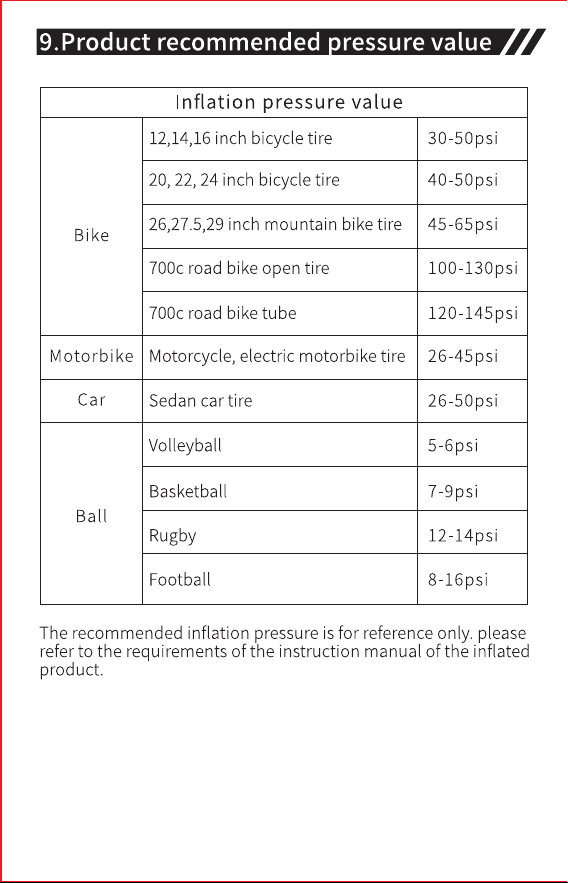 9.Product recommended pressure value

| Inflation pressure value | | |
|---|---|---|
| Bike | 12,14,16 inch bicycle tire | 30-50psi |
| | 20, 22, 24 inch bicycle tire | 40-50psi |
| | 26,27.5,29 inch mountain bike tire | 45-65psi |
| | 700c road bike open tire | 100-130psi |
| | 700c road bike tube | 120-145psi |
| Motorbike | Motorcycle, electric motorbike tire | 26-45psi |
| Car | Sedan car tire | 26-50psi |
| Ball | Volleyball | 5-6psi |
| | Basketball | 7-9psi |
| | Rugby | 12-14psi |
| | Football | 8-16psi |

The recommended inflation pressure is for reference only. please refer to the requirements of the instruction manual of the inflated product.